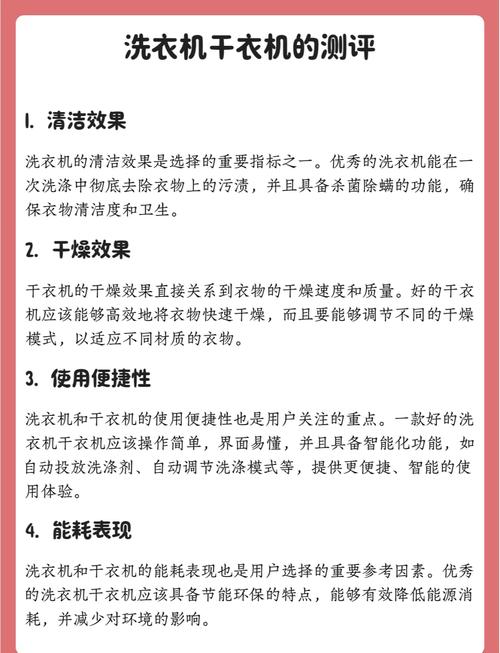 洗衣机干衣机的测评

1. 清洁效果

洗衣机的清洁效果是选择的重要指标之一。优秀的洗衣机能在一次洗涤中彻底去除衣物上的污渍，并且具备杀菌除螨的功能，确保衣物清洁度和卫生。

2. 干燥效果

干衣机的干燥效果直接关系到衣物的干燥速度和质量。好的干衣机应该能够高效地将衣物快速干燥，而且要能够调节不同的干燥模式，以适应不同材质的衣物。

3. 使用便捷性

洗衣机和干衣机的使用便捷性也是用户关注的重点。一款好的洗衣机干衣机应该操作简单，界面易懂，并且具备智能化功能，如自动投放洗涤剂、自动调节洗涤模式等，提供更便捷、智能的使用体验。

4. 能耗表现

洗衣机和干衣机的能耗表现也是用户选择的重要参考因素。优秀的洗衣机干衣机应该具备节能环保的特点，能够有效降低能源消耗，并减少对环境的影响。